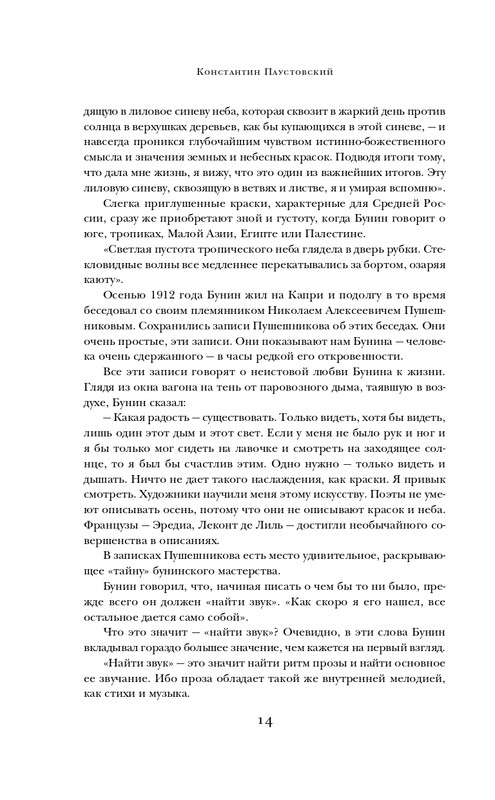 Константин Паустовский

дящую в лиловое синеву неба, которая сквозит в жаркий день против солнца в верхушках деревьев, как бы купающихся в этой синеве, — и навсегда проникся глубочайшим чувством истинно-божественного смысла и значения земных и небесных красок. Подводя итоги тому, что дала мне жизнь, я вижу, что это один из важнейших итогов. Эту лиловую синеву, сквозящую в ветвях и листве, я и умирая вспомню».

Слегка приглушенные краски, характерные для Средней России, сразу же приобретают зной и густоту, когда Бунин говорит о юге, тропиках, Малой Азии, Египте или Палестине.

«Светлая пустота тропического неба глядела в дверь рубки. Стекловидные волны все медленнее перекатывались за бортом, озаряя каюту».

Осенью 1912 года Бунин жил на Капри и подолгу в то время беседовал со своим племянником Николаем Алексеевичем Пушешниковым. Сохранились записи Пушешникова об этих беседах. Они очень простые, эти записи. Они показывают нам Бунина — человека очень сдержанного — в часы редкой его откровенности.

Все эти записи говорят о неистовой любви Бунина к жизни. Глядя из окна вагона на тень от паровозного дыма, таявшую в воздухе, Бунин сказал:

— Какая радость — существовать. Только видеть, хотя бы видеть, лишь один этот дым и этот свет. Если у меня не было рук и ног и я бы только мог сидеть на лавочке и смотреть на заходящее солнце, то я был бы счастлив этим. Одно нужно — только видеть и дышать. Ничто не дает такого наслаждения, как краски. Я привык смотреть. Художники научили меня этому искусству. Поэты не умеют описывать осень, потому что они не описывают красок и неба. Французы — Эредиа, Леконт де Лиль — достигли необычайного совершенства в описаниях.

В записках Пушешникова есть место удивительное, раскрывающее «тайну» бунинского мастерства.

Бунин говорил, что, начиная писать о чем бы то ни было, прежде всего он должен «найти звук». «Как скоро я его нашел, все остальное дается само собой».

Что это значит — «найти звук»? Очевидно, в эти слова Бунин вкладывал гораздо большее значение, чем кажется на первый взгляд.

«Найти звук» — это значит найти ритм прозы и найти основное ее звучание. Ибо проза обладает такой же внутренней мелодией, как стихи и музыка.

14